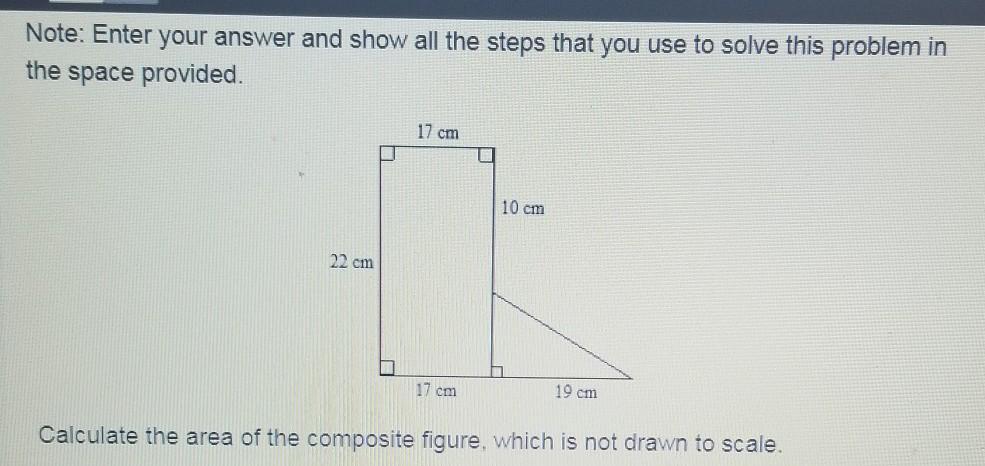 Note: Enter your answer and show all the steps that you use to solve this problem in the space provided.

17 cm

10 cm

22 cm

17 cm

19 cm

Calculate the area of the composite figure, which is not drawn to scale.